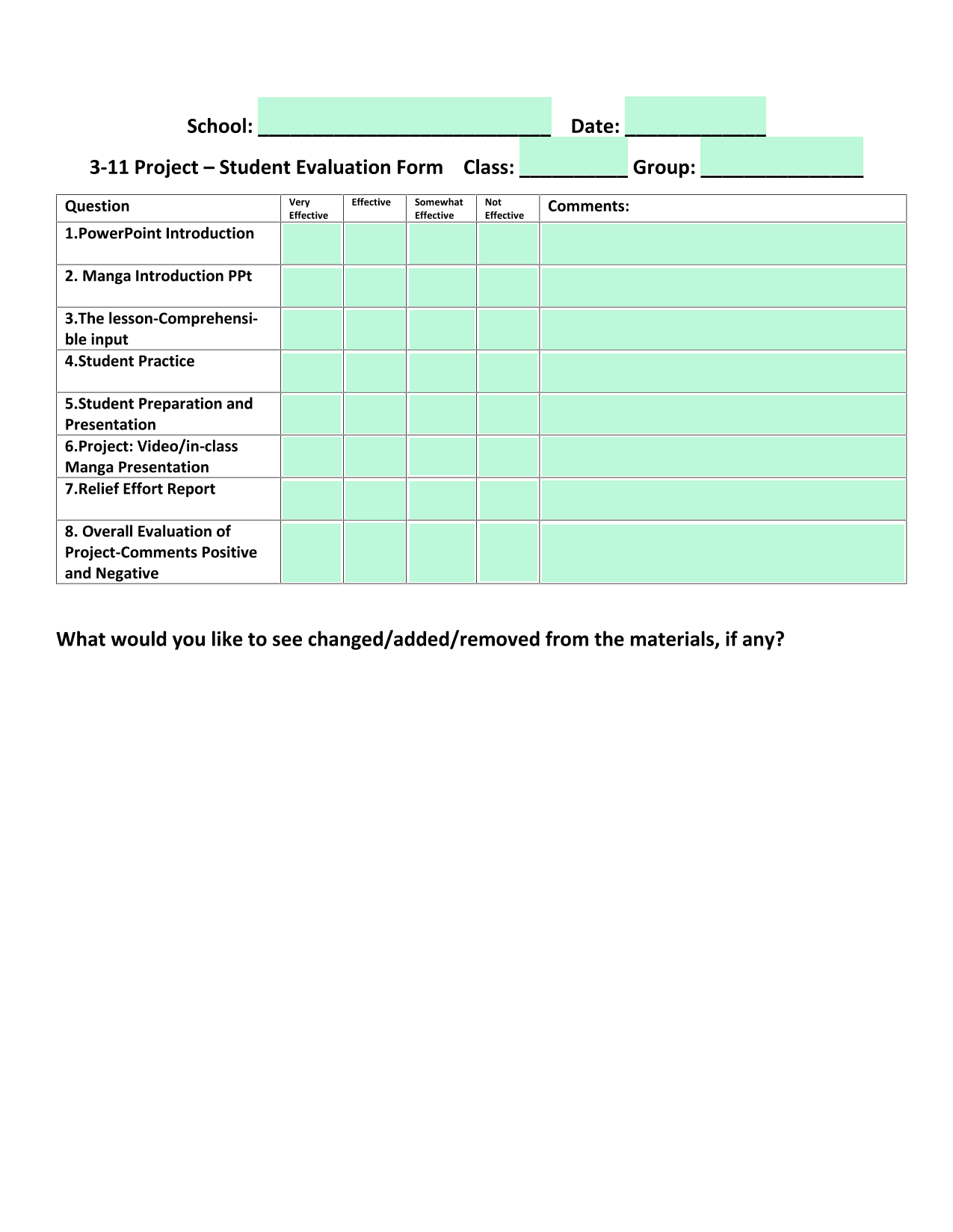 School: ___________________________ Date: _____________

3-11 Project – Student Evaluation Form Class: __________ Group: _______________

| Question | Very Effective | Effective | Somewhat Effective | Not Effective | Comments: |
|---|---|---|---|---|---|
| 1.PowerPoint Introduction | | | | | |
| 2. Manga Introduction PPt | | | | | |
| 3.The lesson-Comprehensible input | | | | | |
| 4.Student Practice | | | | | |
| 5.Student Preparation and Presentation | | | | | |
| 6.Project: Video/in-class Manga Presentation | | | | | |
| 7.Relief Effort Report | | | | | |
| 8. Overall Evaluation of Project-Comments Positive and Negative | | | | | |

What would you like to see changed/added/removed from the materials, if any?